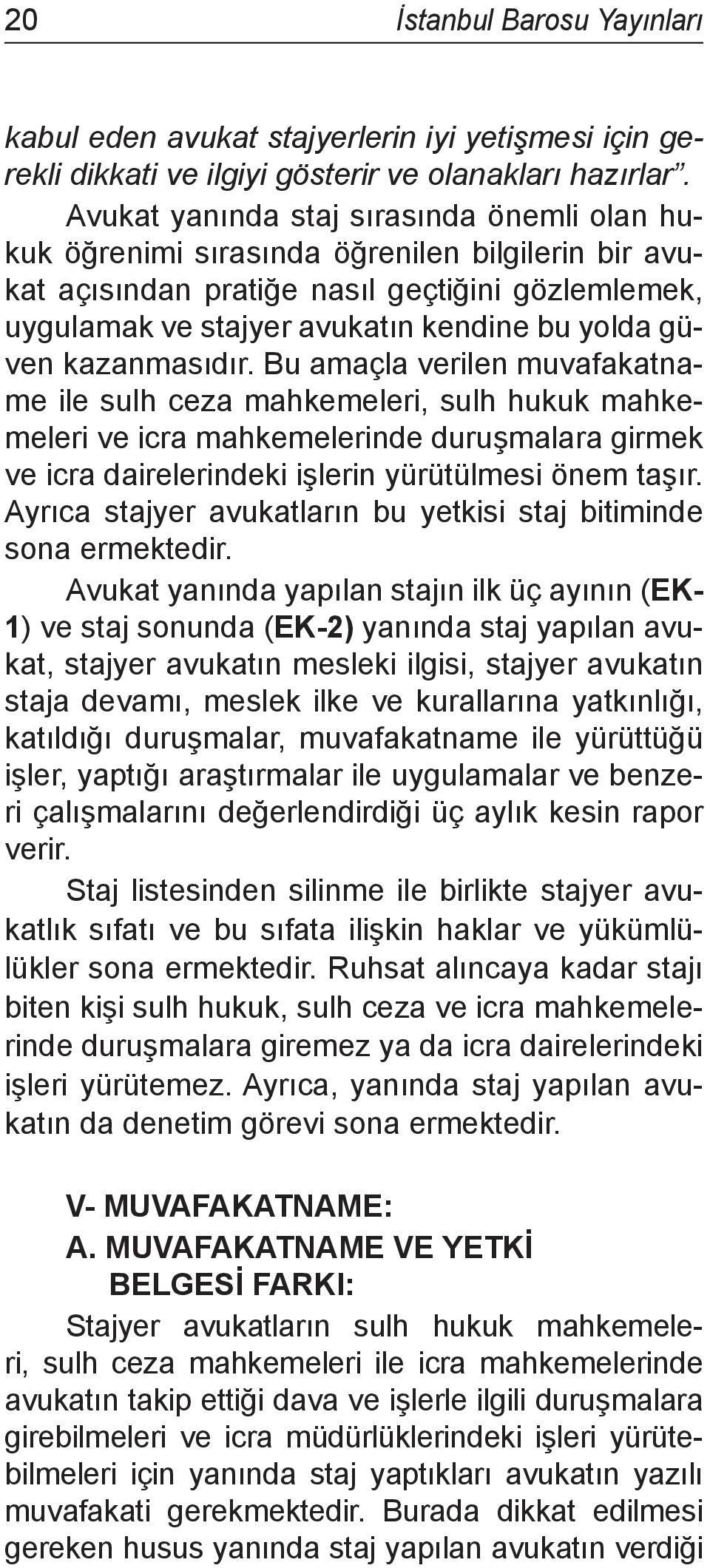 20 İstanbul Barosu Yayınları

kabul eden avukat stajyerlerin iyi yetişmesi için gerekli dikkati ve ilgiyi gösterir ve olanakları hazırlar”.

Avukat yanında staj sırasında önemli olan hukuk öğrenimi sırasında öğrenilen bilgilerin bir avukat açısından pratiğe nasıl geçtiğini gözlemlemek, uygulamak ve stajyer avukatın kendine bu yolda güven kazanmasıdır. Bu amaçla verilen muvafakatname ile sulh ceza mahkemeleri, sulh hukuk mahkemeleri ve icra mahkemelerinde duruşmalara girmek ve icra dairelerindeki işlerin yürütülmesi önem taşır. Ayrıca stajyer avukatların bu yetkisi staj bitiminde sona ermektedir.

Avukat yanında yapılan stajın ilk üç ayının (EK-1) ve staj sonunda (EK-2) yanında staj yapılan avukat, stajyer avukatın mesleki ilgisi, stajyer avukatın staja devamı, meslek ilke ve kurallarına yatkınlığı, katıldığı duruşmalar, muvafakatname ile yürüttüğü işler, yaptığı araştırmalar ile uygulamalar ve benzeri çalışmalarını değerlendirdiği üç aylık kesin rapor verir.

Staj listesinden silinme ile birlikte stajyer avukatlık sıfatı ve bu sıfata ilişkin haklar ve yükümlülükler sona ermektedir. Ruhsat alıncaya kadar stajı biten kişi sulh hukuk, sulh ceza ve icra mahkemelerinde duruşmalara giremez ya da icra dairelerindeki işleri yürütemez. Ayrıca, yanında staj yapılan avukatın da denetim görevi sona ermektedir.

V- MUVAFAKATNAME:
A. MUVAFAKATNAME VE YETKİ BELGESİ FARKI:

Stajyer avukatların sulh hukuk mahkemeleri, sulh ceza mahkemeleri ile icra mahkemelerinde avukatın takip ettiği dava ve işlerle ilgili duruşmalara girebilmeleri ve icra müdürlüklerindeki işleri yürütebilmeleri için yanında staj yaptıkları avukatın yazılı muvafakati gerekmektedir. Burada dikkat edilmesi gereken husus yanında staj yapılan avukatın verdiği